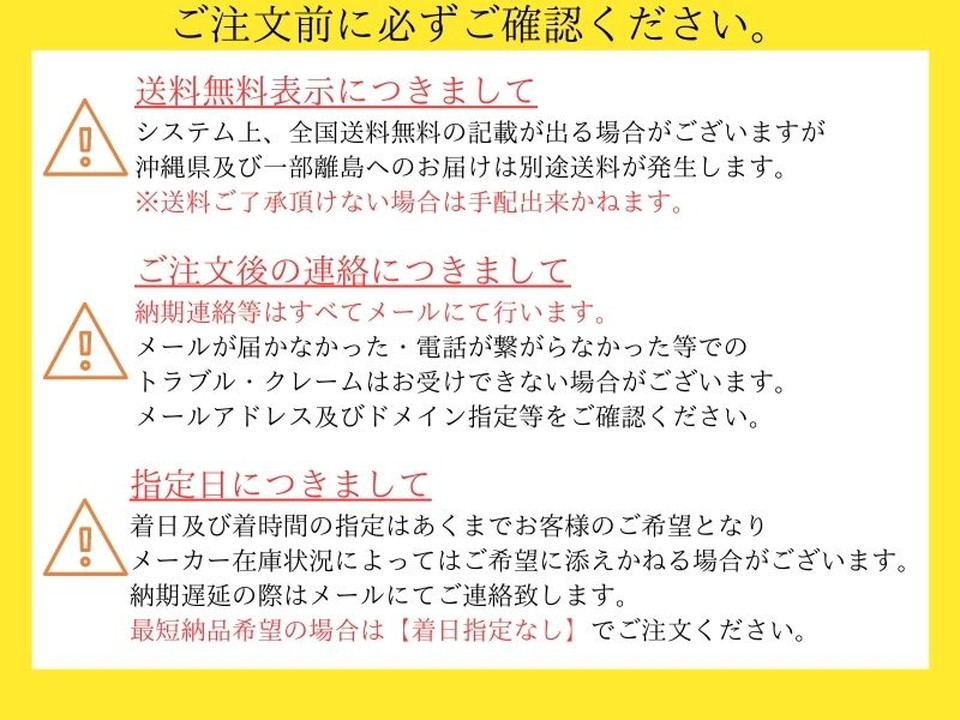 ご注文前に必ずご確認ください。

送料無料表示につきまして
システム上、全国送料無料の記載が出る場合がございますが
沖縄県及び一部離島へのお届けは別途送料が発生します。
※送料ご了承頂けない場合は手配出来かねます。

ご注文後の連絡につきまして
納期連絡等はすべてメールにて行います。
メールが届かなかった・電話が繋がらなかった等での
トラブル・クレームはお受けできない場合がございます。
メールアドレス及びドメイン指定等をご確認ください。

指定日につきまして
着日及び着時間の指定はあくまでお客様のご希望となり
メーカー在庫状況によってはご希望に添えかねる場合がございます。
納期遅延の際はメールにてご連絡致します。
最短納品希望の場合は【着日指定なし】でご注文ください。